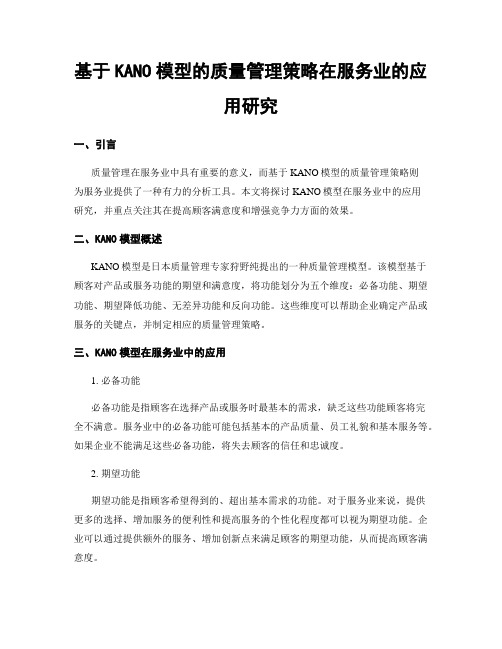 基于 KANO 模型的质量管理策略在服务业的应用研究

一、引言

质量管理在服务业中具有重要的意义，而基于 KANO 模型的质量管理策略则为服务业提供了一种有力的分析工具。本文将探讨 KANO 模型在服务业中的应用研究，并重点关注其在提高顾客满意度和增强竞争力方面的效果。

二、KANO 模型概述

KANO 模型是日本质量管理专家狩野纯提出的一种质量管理模型。该模型基于顾客对产品或服务功能的期望和满意度，将功能划分为五个维度：必备功能、期望功能、期望降低功能、无差异功能和反向功能。这些维度可以帮助企业确定产品或服务的关键点，并制定相应的质量管理策略。

三、KANO 模型在服务业中的应用

1. 必备功能

必备功能是指顾客在选择产品或服务时最基本的需求，缺乏这些功能顾客将完全不满意。服务业中的必备功能可能包括基本的产品质量、员工礼貌和基本服务等。如果企业不能满足这些必备功能，将失去顾客的信任和忠诚度。

2. 期望功能

期望功能是指顾客希望得到的、超出基本需求的功能。对于服务业来说，提供更多的选择、增加服务的便利性和提高服务的个性化程度都可以视为期望功能。企业可以通过提供额外的服务、增加创新点来满足顾客的期望功能，从而提高顾客满意度。